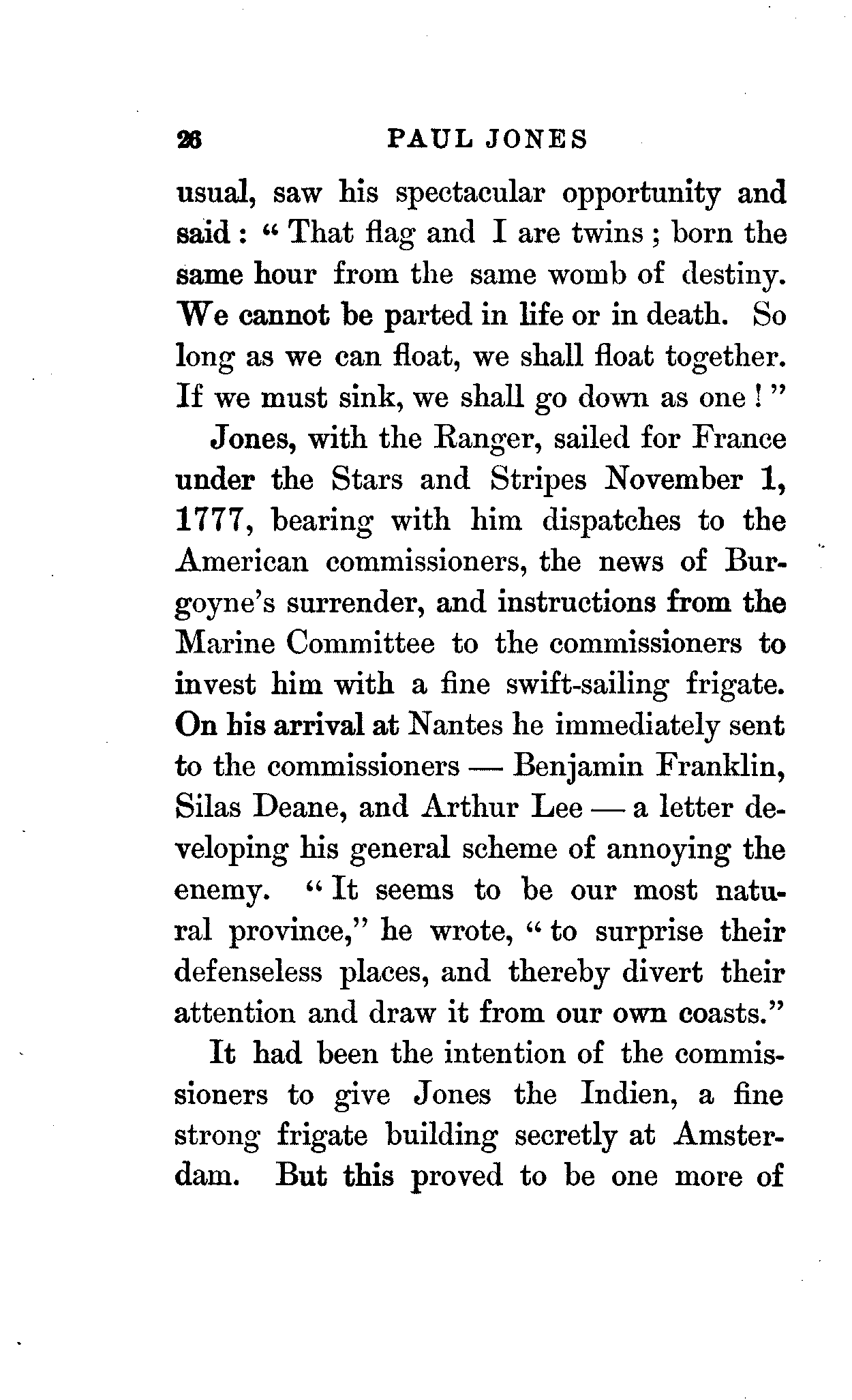 26 PAUL JONES

usual, saw his spectacular opportunity and said: "That flag and I are twins; born the same hour from the same womb of destiny. We cannot be parted in life or in death. So long as we can float, we shall float together. If we must sink, we shall go down as one!"

Jones, with the Ranger, sailed for France under the Stars and Stripes November 1, 1777, bearing with him dispatches to the American commissioners, the news of Burgoyne's surrender, and instructions from the Marine Committee to the commissioners to invest him with a fine swift-sailing frigate. On his arrival at Nantes he immediately sent to the commissioners — Benjamin Franklin, Silas Deane, and Arthur Lee — a letter developing his general scheme of annoying the enemy. "It seems to be our most natural province," he wrote, "to surprise their defenseless places, and thereby divert their attention and draw it from our own coasts."

It had been the intention of the commissioners to give Jones the Indien, a fine strong frigate building secretly at Amsterdam. But this proved to be one more of